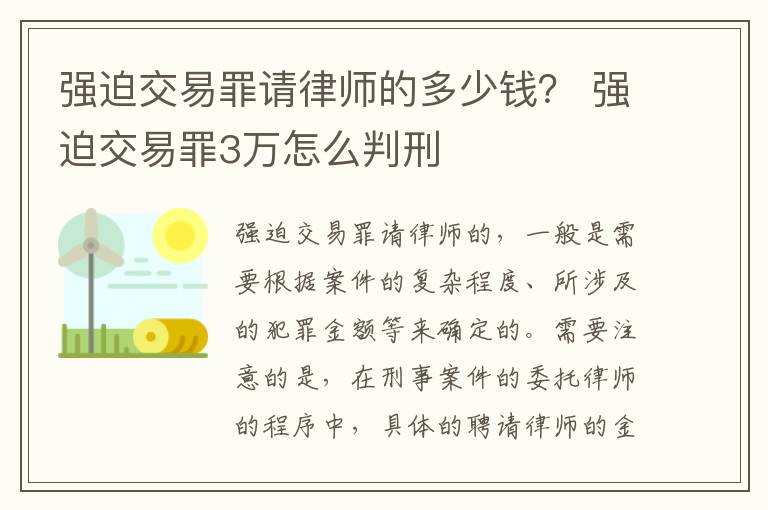 强迫交易罪请律师的多少钱？ 强迫交易罪3万怎么判刑

强迫交易罪请律师的，一般是需要根据案件的复杂程度、所涉及的犯罪金额等来确定的。需要注意的是，在刑事案件的委托律师的程序中，具体的聘请律师的金